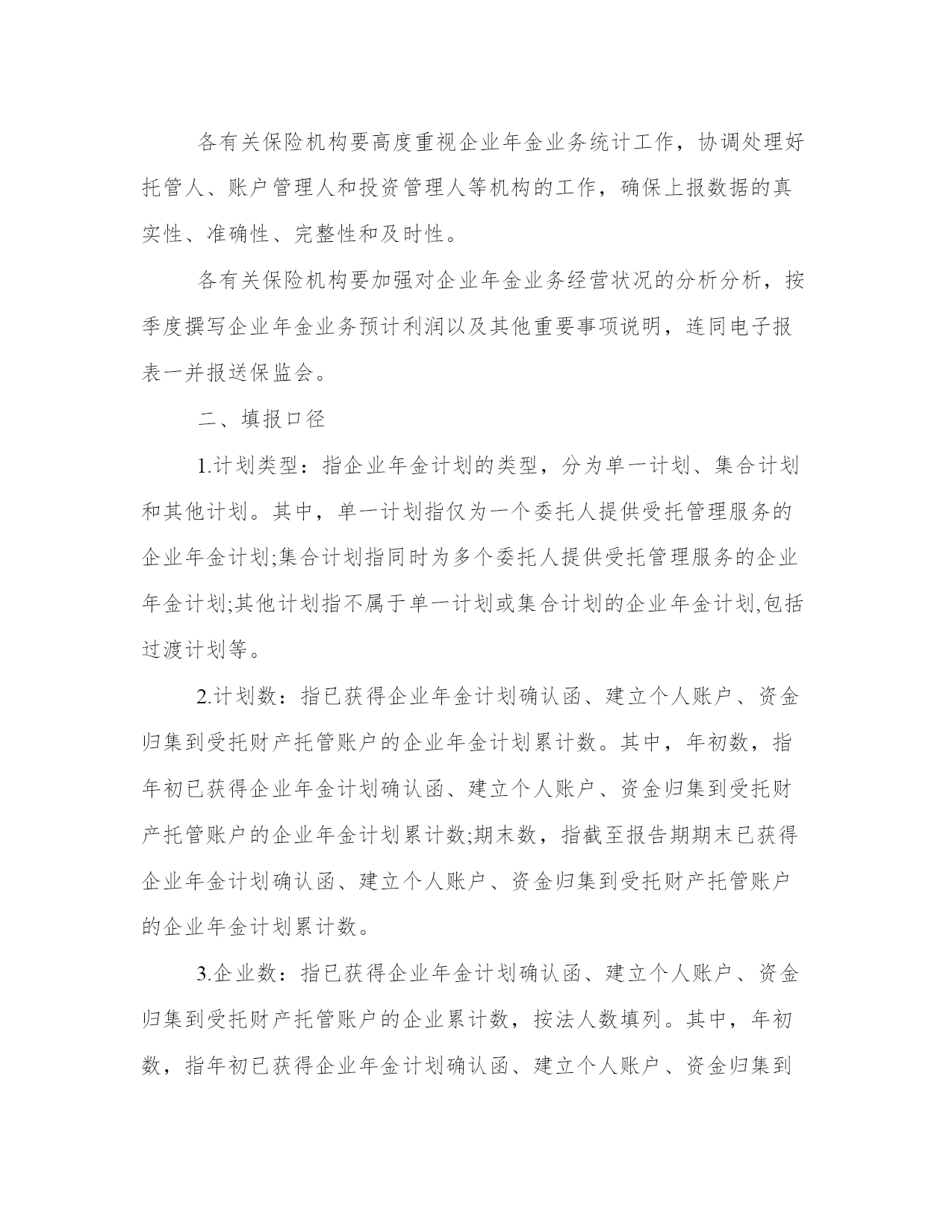 各有关保险机构要高度重视企业年金业务统计工作，协调处理好托管人、账户管理人和投资管理人等机构的工作，确保上报数据的真实性、准确性、完整性和及时性。

各有关保险机构要加强对企业年金业务经营状况的分析分析，按季度撰写企业年金业务预计利润以及其他重要事项说明，连同电子报表一并报送保监会。

二、填报口径

1.计划类型：指企业年金计划的类型，分为单一计划、集合计划和其他计划。其中，单一计划指仅为一个委托人提供受托管理服务的企业年金计划;集合计划指同时为多个委托人提供受托管理服务的企业年金计划;其他计划指不属于单一计划或集合计划的企业年金计划,包括过渡计划等。

2.计划数：指已获得企业年金计划确认函、建立个人账户、资金归集到受托财产托管账户的企业年金计划累计数。其中，年初数，指年初已获得企业年金计划确认函、建立个人账户、资金归集到受托财产托管账户的企业年金计划累计数;期末数，指截至报告期期末已获得企业年金计划确认函、建立个人账户、资金归集到受托财产托管账户的企业年金计划累计数。

3.企业数：指已获得企业年金计划确认函、建立个人账户、资金归集到受托财产托管账户的企业累计数，按法人数填列。其中，年初数，指年初已获得企业年金计划确认函、建立个人账户、资金归集到